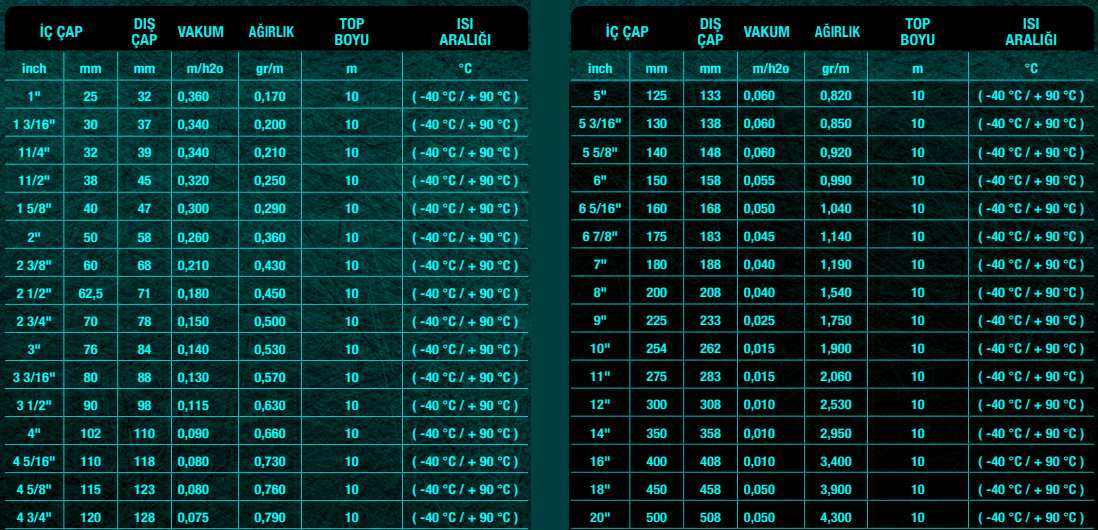 | İÇ ÇAP | | DIŞ ÇAP | VAKUM | AĞIRLIK | TOP BOYU | ISI ARALIĞI |
|---|---|---|---|---|---|---|
| inch | mm | mm | m/h2o | gr/m | m | °C |
| 1" | 25 | 32 | 0,360 | 0,170 | 10 | ( -40 °C / + 90 °C ) |
| 1 3/16" | 30 | 37 | 0,340 | 0,200 | 10 | ( -40 °C / + 90 °C ) |
| 11/4" | 32 | 39 | 0,340 | 0,210 | 10 | ( -40 °C / + 90 °C ) |
| 11/2" | 38 | 45 | 0,320 | 0,250 | 10 | ( -40 °C / + 90 °C ) |
| 1 5/8" | 40 | 47 | 0,300 | 0,290 | 10 | ( -40 °C / + 90 °C ) |
| 2" | 50 | 58 | 0,260 | 0,360 | 10 | ( -40 °C / + 90 °C ) |
| 2 3/8" | 60 | 68 | 0,210 | 0,430 | 10 | ( -40 °C / + 90 °C ) |
| 2 1/2" | 62,5 | 71 | 0,180 | 0,450 | 10 | ( -40 °C / + 90 °C ) |
| 2 3/4" | 70 | 78 | 0,150 | 0,500 | 10 | ( -40 °C / + 90 °C ) |
| 3" | 76 | 84 | 0,140 | 0,530 | 10 | ( -40 °C / + 90 °C ) |
| 3 3/16" | 80 | 88 | 0,130 | 0,570 | 10 | ( -40 °C / + 90 °C ) |
| 3 1/2" | 90 | 98 | 0,115 | 0,630 | 10 | ( -40 °C / + 90 °C ) |
| 4" | 102 | 110 | 0,090 | 0,660 | 10 | ( -40 °C / + 90 °C ) |
| 4 5/16" | 110 | 118 | 0,080 | 0,730 | 10 | ( -40 °C / + 90 °C ) |
| 4 5/8" | 115 | 123 | 0,080 | 0,760 | 10 | ( -40 °C / + 90 °C ) |
| 4 3/4" | 120 | 128 | 0,075 | 0,790 | 10 | ( -40 °C / + 90 °C ) |

| İÇ ÇAP | | DIŞ ÇAP | VAKUM | AĞIRLIK | TOP BOYU | ISI ARALIĞI |
|---|---|---|---|---|---|---|
| inch | mm | mm | m/h2o | gr/m | m | °C |
| 5" | 125 | 133 | 0,060 | 0,820 | 10 | ( -40 °C / + 90 °C ) |
| 5 3/16" | 130 | 138 | 0,060 | 0,850 | 10 | ( -40 °C / + 90 °C ) |
| 5 5/8" | 140 | 148 | 0,060 | 0,920 | 10 | ( -40 °C / + 90 °C ) |
| 6" | 150 | 158 | 0,055 | 0,990 | 10 | ( -40 °C / + 90 °C ) |
| 6 5/16" | 160 | 168 | 0,050 | 1,040 | 10 | ( -40 °C / + 90 °C ) |
| 6 7/8" | 175 | 183 | 0,045 | 1,140 | 10 | ( -40 °C / + 90 °C ) |
| 7" | 180 | 188 | 0,040 | 1,190 | 10 | ( -40 °C / + 90 °C ) |
| 8" | 200 | 208 | 0,040 | 1,540 | 10 | ( -40 °C / + 90 °C ) |
| 9" | 225 | 233 | 0,025 | 1,750 | 10 | ( -40 °C / + 90 °C ) |
| 10" | 254 | 262 | 0,015 | 1,900 | 10 | ( -40 °C / + 90 °C ) |
| 11" | 275 | 283 | 0,015 | 2,060 | 10 | ( -40 °C / + 90 °C ) |
| 12" | 300 | 308 | 0,010 | 2,530 | 10 | ( -40 °C / + 90 °C ) |
| 14" | 350 | 358 | 0,010 | 2,950 | 10 | ( -40 °C / + 90 °C ) |
| 16" | 400 | 408 | 0,010 | 3,400 | 10 | ( -40 °C / + 90 °C ) |
| 18" | 450 | 458 | 0,050 | 3,900 | 10 | ( -40 °C / + 90 °C ) |
| 20" | 500 | 508 | 0,050 | 4,300 | 10 | ( -40 °C / + 90 °C ) |